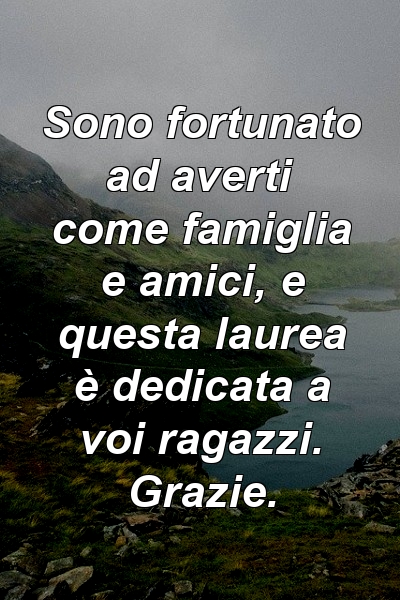 Sono fortunato ad averti come famiglia e amici, e questa laurea è dedicata a voi ragazzi. Grazie.